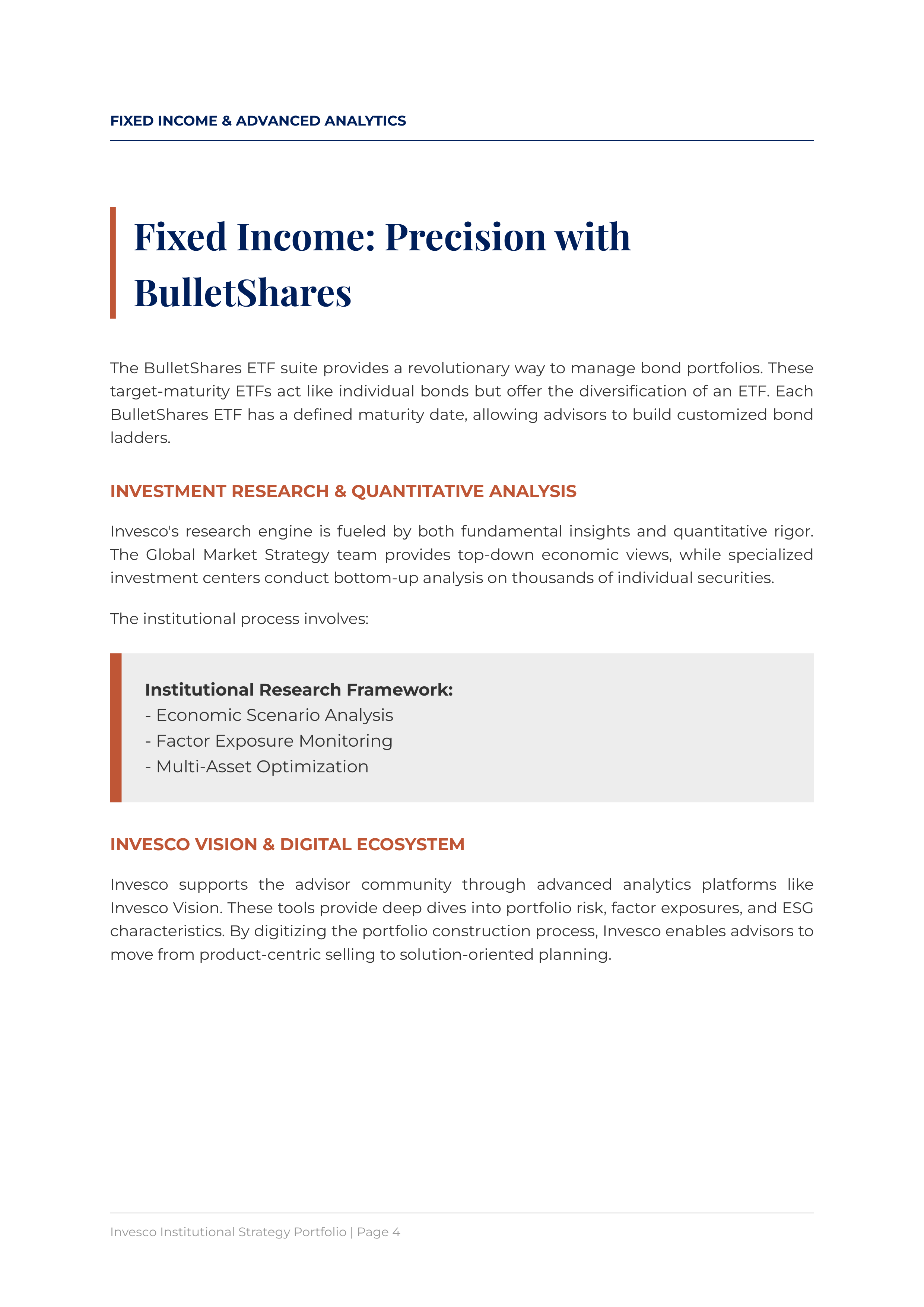 FIXED INCOME & ADVANCED ANALYTICS

Fixed Income: Precision with BulletShares

The BulletShares ETF suite provides a revolutionary way to manage bond portfolios. These target-maturity ETFs act like individual bonds but offer the diversification of an ETF. Each BulletShares ETF has a defined maturity date, allowing advisors to build customized bond ladders.

INVESTMENT RESEARCH & QUANTITATIVE ANALYSIS

Invesco's research engine is fueled by both fundamental insights and quantitative rigor. The Global Market Strategy team provides top-down economic views, while specialized investment centers conduct bottom-up analysis on thousands of individual securities.

The institutional process involves:

Institutional Research Framework:
- Economic Scenario Analysis
- Factor Exposure Monitoring
- Multi-Asset Optimization

INVESCO VISION & DIGITAL ECOSYSTEM

Invesco supports the advisor community through advanced analytics platforms like Invesco Vision. These tools provide deep dives into portfolio risk, factor exposures, and ESG characteristics. By digitizing the portfolio construction process, Invesco enables advisors to move from product-centric selling to solution-oriented planning.

Invesco Institutional Strategy Portfolio | Page 4